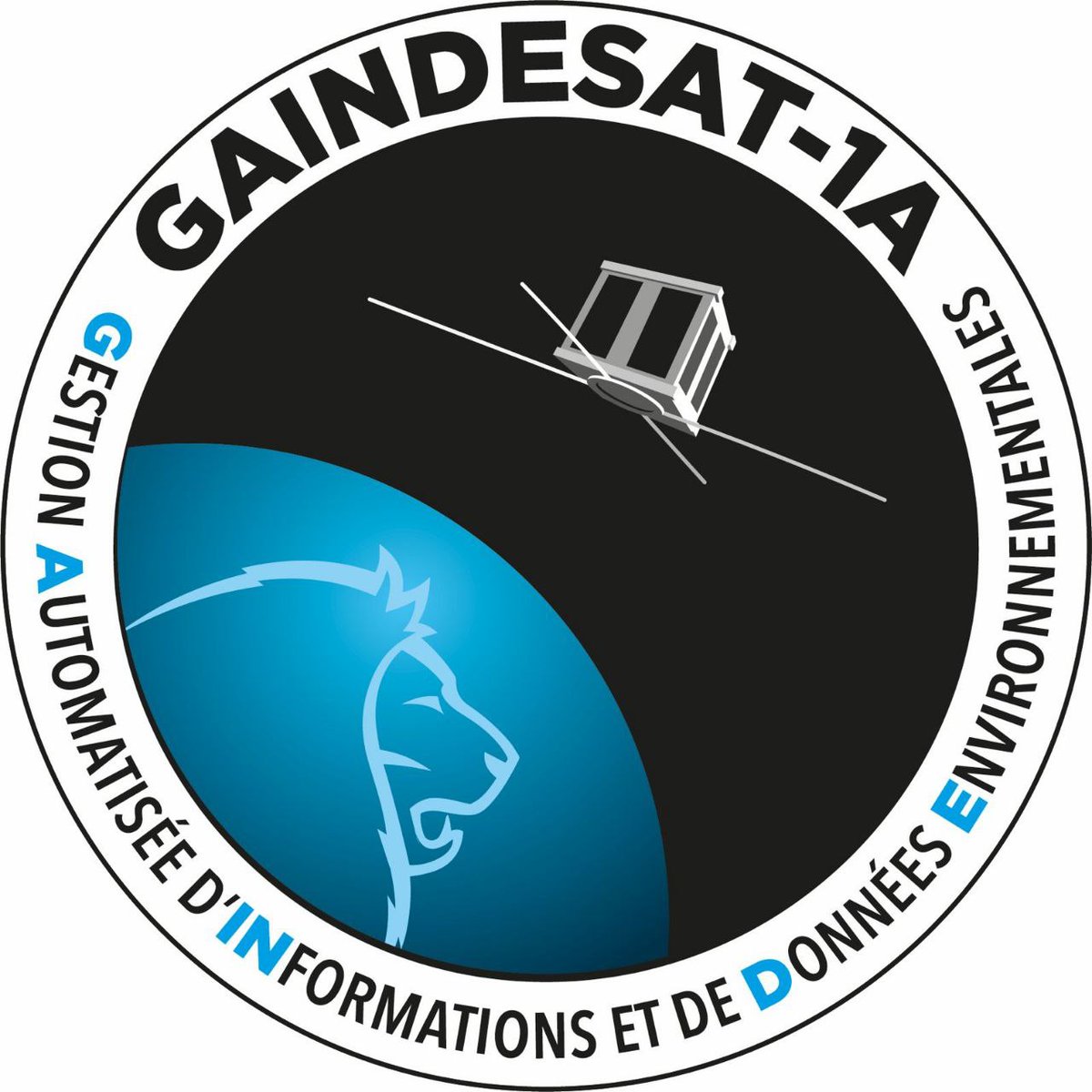 GAINDESAT-1A

GESTION AUTOMATISÉE D'INFORMATIONS ET DE DONNÉES ENVIRONNEMENTALES